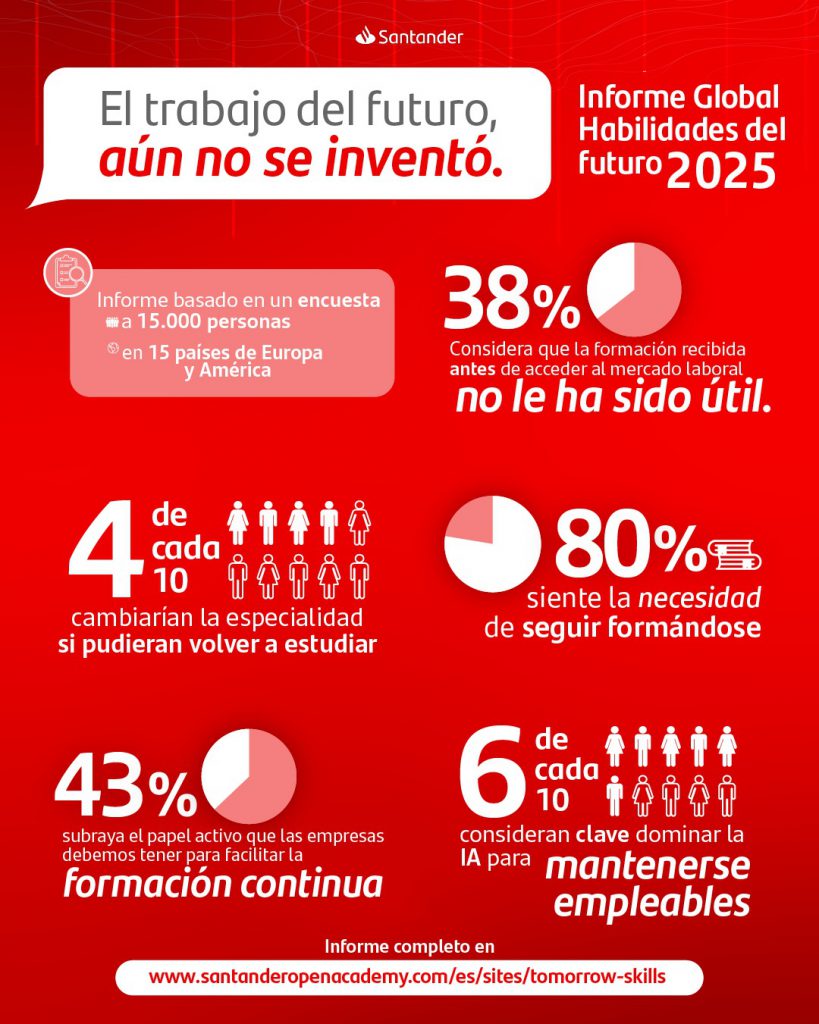 Santander

El trabajo del futuro, aún no se inventó.

Informe Global Habilidades del futuro 2025

Informe basado en un encuesta a 15.000 personas en 15 países de Europa y América

38%
Considera que la formación recibida antes de acceder al mercado laboral no le ha sido útil.

4 de cada 10
cambiarían la especialidad si pudieran volver a estudiar

80%
siente la necesidad de seguir formándose

43%
subraya el papel activo que las empresas debemos tener para facilitar la formación continua

6 de cada 10
consideran clave dominar la IA para mantenerse empleables

Informe completo en
www.santanderopenacademy.com/es/sites/tomorrow-skills